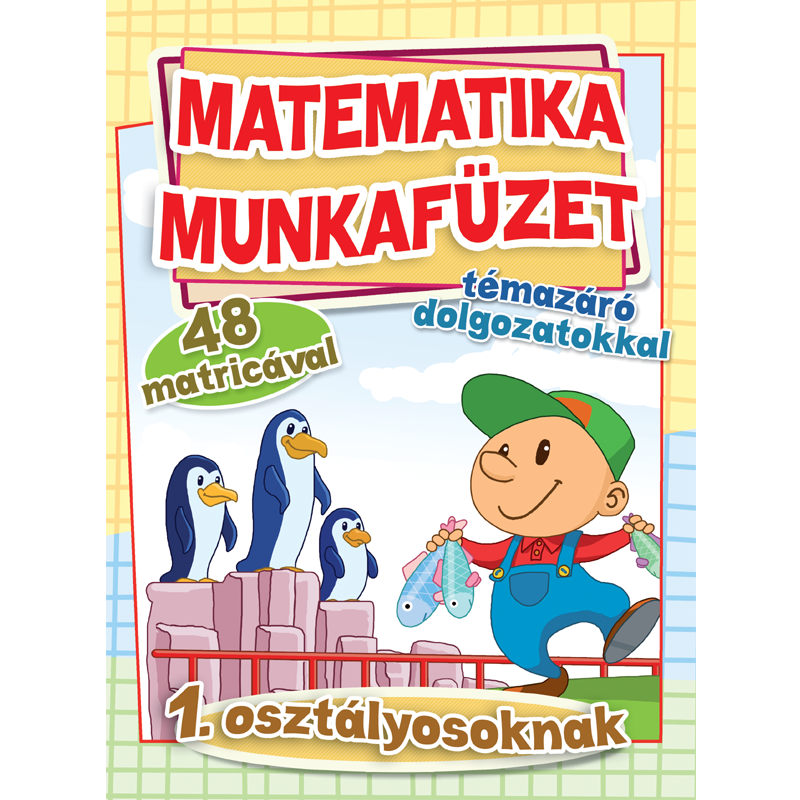 MATEMATIKA MUNKAFÜZET

témazáró dolgozatokkal

48 matricával

1. osztályosoknak